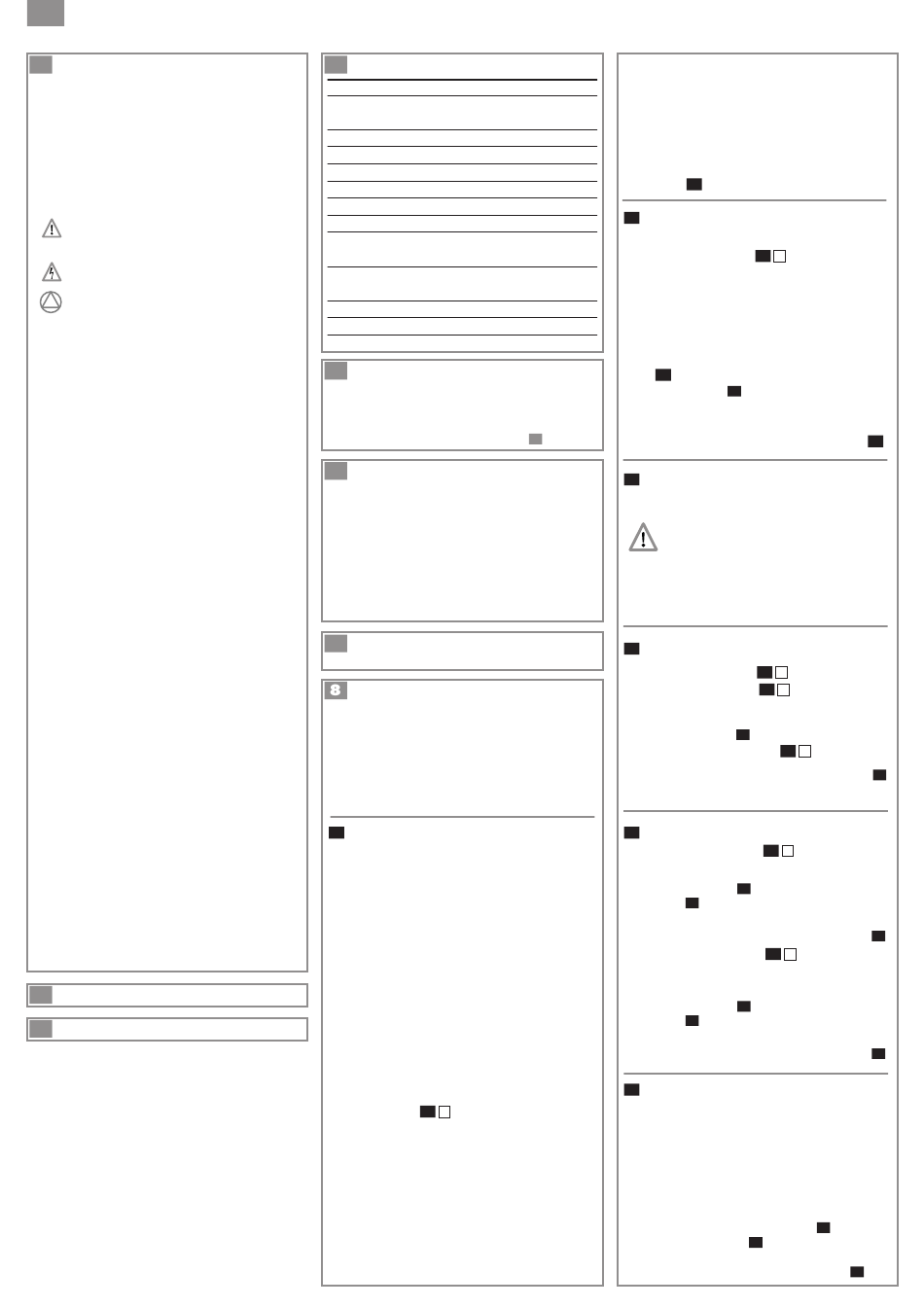 8